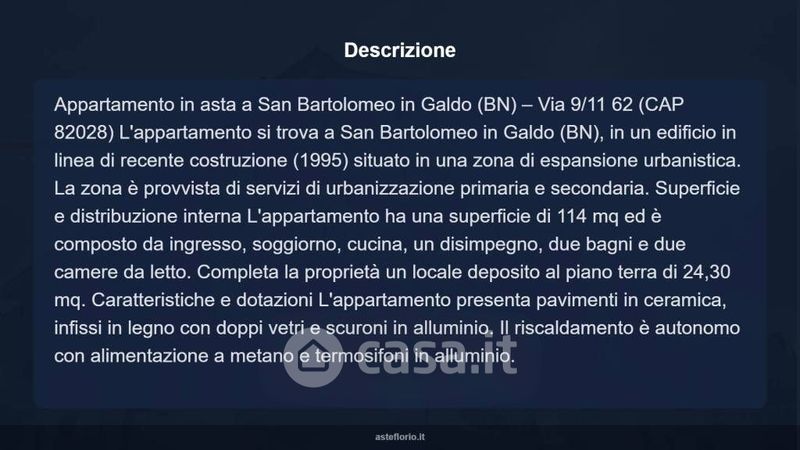 Descrizione

Appartamento in asta a San Bartolomeo in Galdo (BN) – Via 9/11 62 (CAP 82028) L'appartamento si trova a San Bartolomeo in Galdo (BN), in un edificio in linea di recente costruzione (1995) situato in una zona di espansione urbanistica. La zona è provvista di servizi di urbanizzazione primaria e secondaria. Superficie e distribuzione interna L'appartamento ha una superficie di 114 mq ed è composto da ingresso, soggiorno, cucina, un disimpegno, due bagni e due camere da letto. Completa la proprietà un locale deposito al piano terra di 24,30 mq. Caratteristiche e dotazioni L'appartamento presenta pavimenti in ceramica, infissi in legno con doppi vetri e scuroni in alluminio. Il riscaldamento è autonomo con alimentazione a metano e termosifoni in alluminio.

asteflorio.it

casa.it